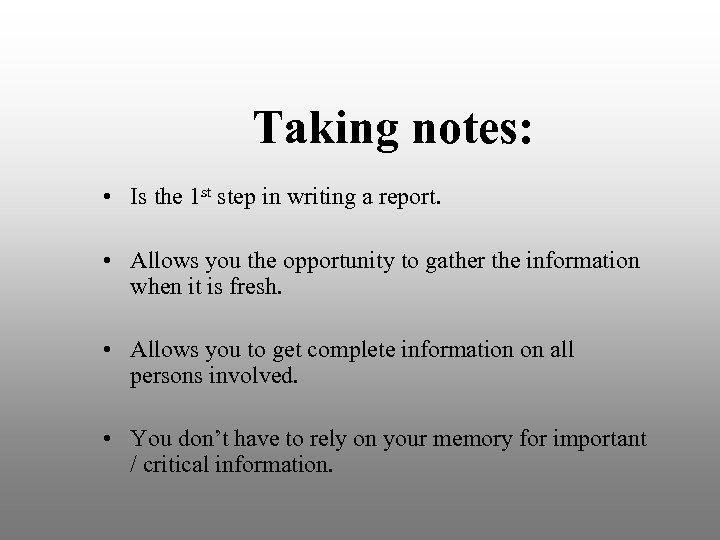 Taking notes:

• Is the 1st step in writing a report.

• Allows you the opportunity to gather the information when it is fresh.

• Allows you to get complete information on all persons involved.

• You don't have to rely on your memory for important / critical information.